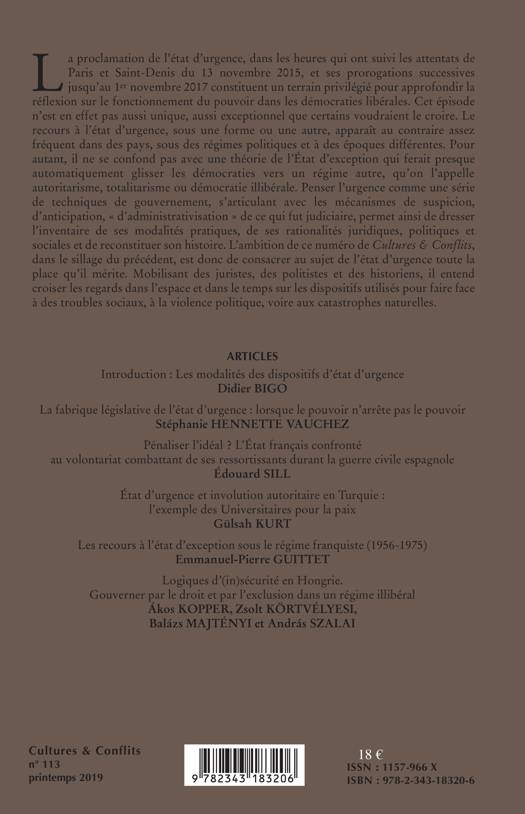 La proclamation de l'état d'urgence, dans les heures qui ont suivi les attentats de Paris et Saint-Denis du 13 novembre 2015, et ses prorogations successives jusqu'au 1er novembre 2017 constituent un terrain privilégié pour approfondir la réflexion sur le fonctionnement du pouvoir dans les démocraties libérales. Cet épisode n'est en effet pas aussi unique, aussi exceptionnel que certains voudraient le croire. Le recours à l'état d'urgence, sous une forme ou une autre, apparaît au contraire assez fréquent dans des pays, sous des régimes politiques et à des époques différentes. Pour autant, il ne se confond pas avec une théorie de l'État d'exception qui ferait presque automatiquement glisser les démocraties vers un régime autre, qu'on l'appelle autoritarisme, totalitarisme ou démocratie illibérale. Penser l'urgence comme une série de techniques de gouvernement, s'articulant avec les mécanismes de suspicion, d'anticipation, « d'administrativisation » de ce qui fut judiciaire, permet ainsi de dresser l'inventaire de ses modalités pratiques, de ses rationalités juridiques, politiques et sociales et de reconstituer son histoire. L'ambition de ce numéro de Cultures & Conflits, dans le sillage du précédent, est donc de consacrer au sujet de l'état d'urgence toute la place qu'il mérite. Mobilisant des juristes, des politistes et des historiens, il entend croiser les regards dans l'espace et dans le temps sur les dispositifs utilisés pour faire face à des troubles sociaux, à la violence politique, voire aux catastrophes naturelles.

ARTICLES

Introduction : Les modalités des dispositifs d'état d'urgence
Didier BIGO

La fabrique législative de l'état d'urgence : lorsque le pouvoir n'arrête pas le pouvoir
Stéphanie HENNETTE VAUCHEZ

Pénaliser l'idéal ? L'État français confronté au volontariat combattant de ses ressortissants durant la guerre civile espagnole
Édouard SILL

État d'urgence et involution autoritaire en Turquie : l'exemple des Universitaires pour la paix
Gülsah KURT

Les recours à l'état d'exception sous le régime franquiste (1956-1975)
Emmanuel-Pierre GUITTET

Logiques d'(in)sécurité en Hongrie.
Gouverner par le droit et par l'exclusion dans un régime illibéral
Ákos KOPPER, Zsolt KÖRTVÉLYESI, Balázs MAJTÉNYI et András SZALAI

Cultures & Conflits
n° 113
printemps 2019

9 782343 183206

18 €
ISSN : 1157-966 X
ISBN : 978-2-343-18320-6